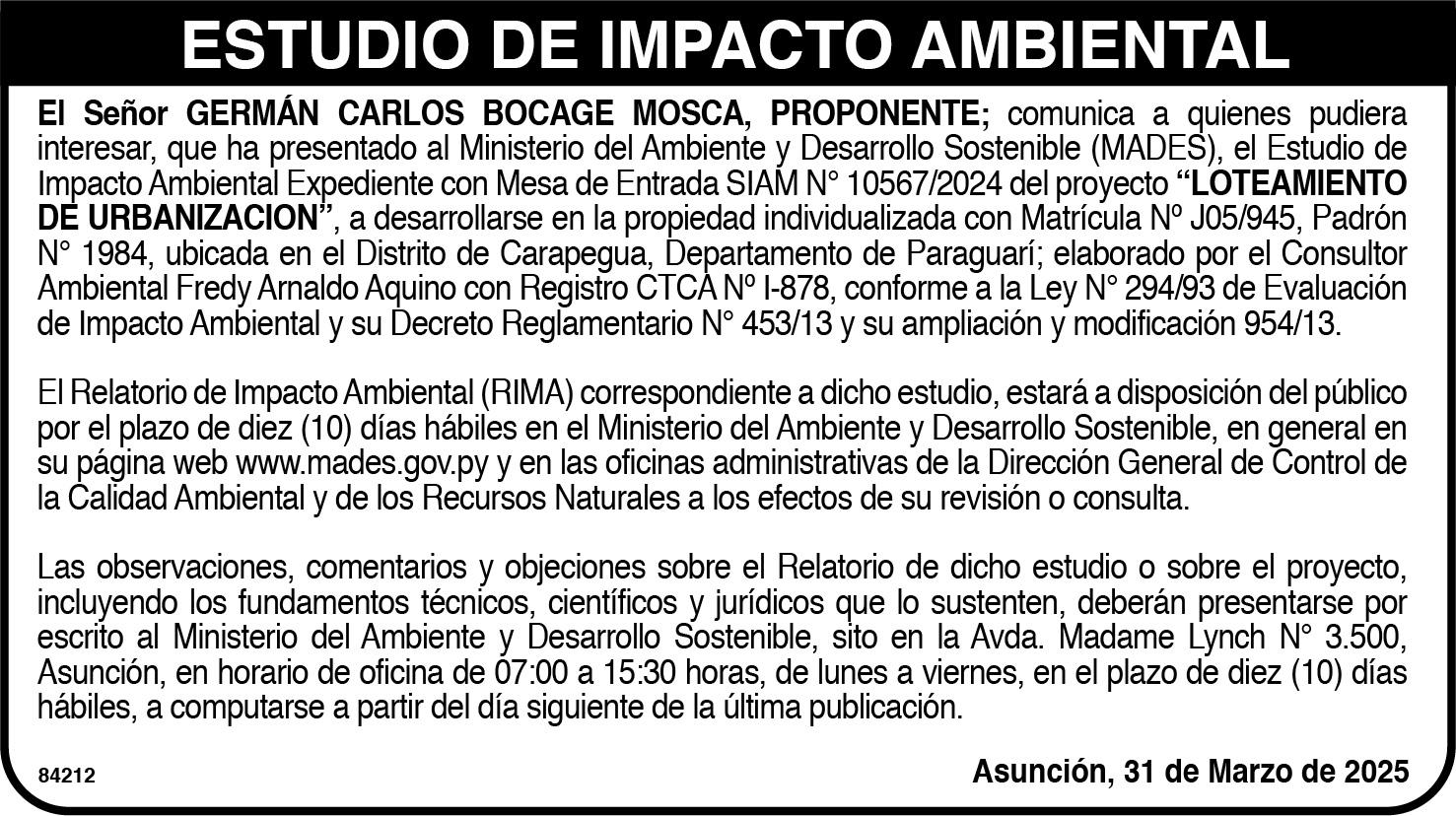 ESTUDIO DE IMPACTO AMBIENTAL

El Señor GERMÁN CARLOS BOCAGE MOSCA, PROPONENTE; comunica a quienes pudiera interesar, que ha presentado al Ministerio del Ambiente y Desarrollo Sostenible (MADES), el Estudio de Impacto Ambiental Expediente con Mesa de Entrada SIAM N° 10567/2024 del proyecto "LOTEAMIENTO DE URBANIZACION", a desarrollarse en la propiedad individualizada con Matrícula Nº J05/945, Padrón N° 1984, ubicada en el Distrito de Carapegua, Departamento de Paraguarí; elaborado por el Consultor Ambiental Fredy Arnaldo Aquino con Registro CTCA Nº I-878, conforme a la Ley N° 294/93 de Evaluación de Impacto Ambiental y su Decreto Reglamentario N° 453/13 y su ampliación y modificación 954/13.

El Relatorio de Impacto Ambiental (RIMA) correspondiente a dicho estudio, estará a disposición del público por el plazo de diez (10) días hábiles en el Ministerio del Ambiente y Desarrollo Sostenible, en general en su página web www.mades.gov.py y en las oficinas administrativas de la Dirección General de Control de la Calidad Ambiental y de los Recursos Naturales a los efectos de su revisión o consulta.

Las observaciones, comentarios y objeciones sobre el Relatorio de dicho estudio o sobre el proyecto, incluyendo los fundamentos técnicos, científicos y jurídicos que lo sustenten, deberán presentarse por escrito al Ministerio del Ambiente y Desarrollo Sostenible, sito en la Avda. Madame Lynch N° 3.500, Asunción, en horario de oficina de 07:00 a 15:30 horas, de lunes a viernes, en el plazo de diez (10) días hábiles, a computarse a partir del día siguiente de la última publicación.

84212

Asunción, 31 de Marzo de 2025